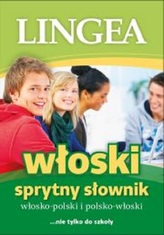 LINGEA

włoski

sprytny słownik

włosko-polski i polsko-włoski

...nie tylko do szkoły